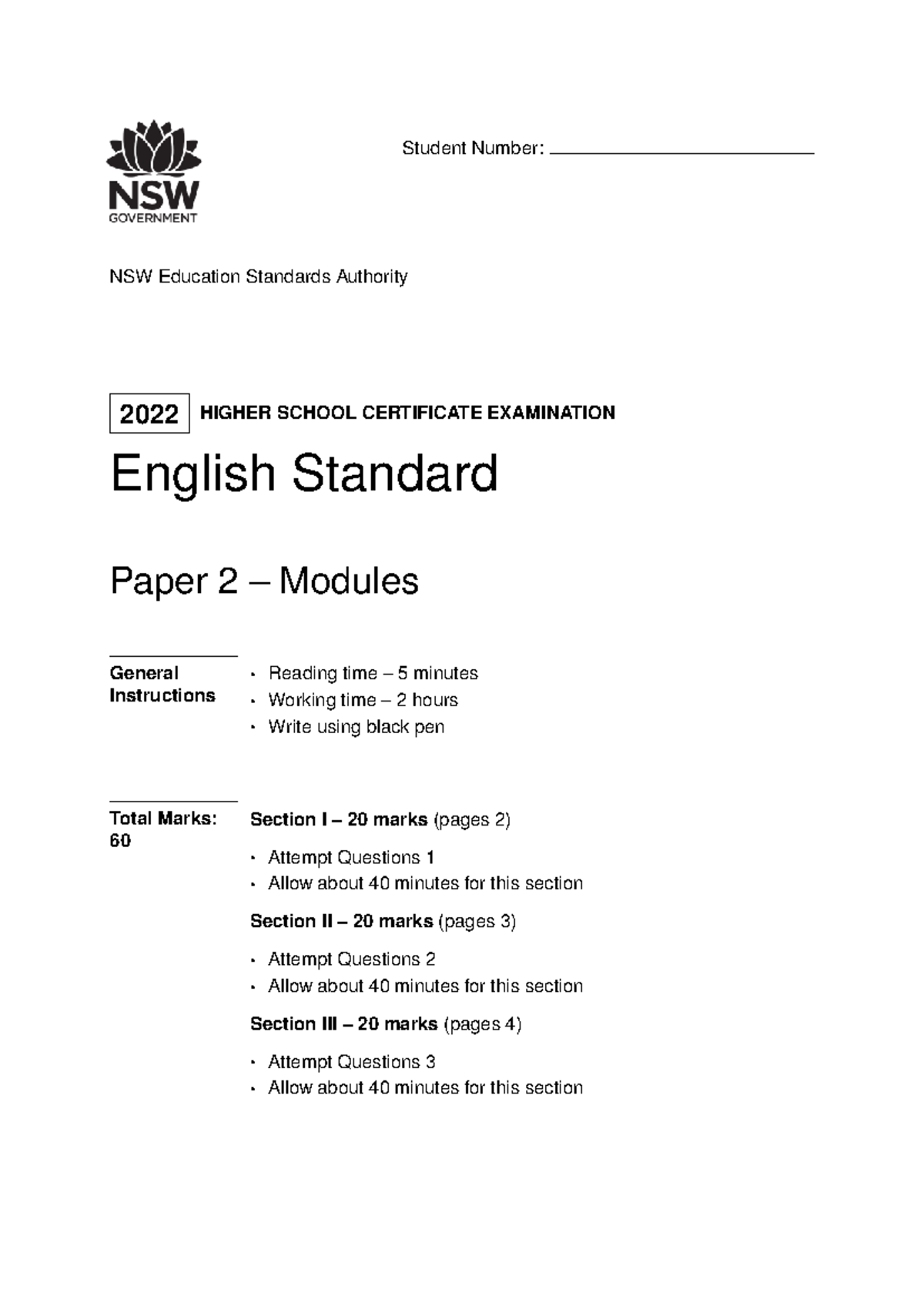 NSW
GOVERNMENT

Student Number: ____

NSW Education Standards Authority

2022 HIGHER SCHOOL CERTIFICATE EXAMINATION

English Standard

Paper 2 – Modules

General Instructions

• Reading time – 5 minutes
• Working time – 2 hours
• Write using black pen

Total Marks: 60

Section I – 20 marks (pages 2)

• Attempt Questions 1
• Allow about 40 minutes for this section

Section II – 20 marks (pages 3)

• Attempt Questions 2
• Allow about 40 minutes for this section

Section III – 20 marks (pages 4)

• Attempt Questions 3
• Allow about 40 minutes for this section